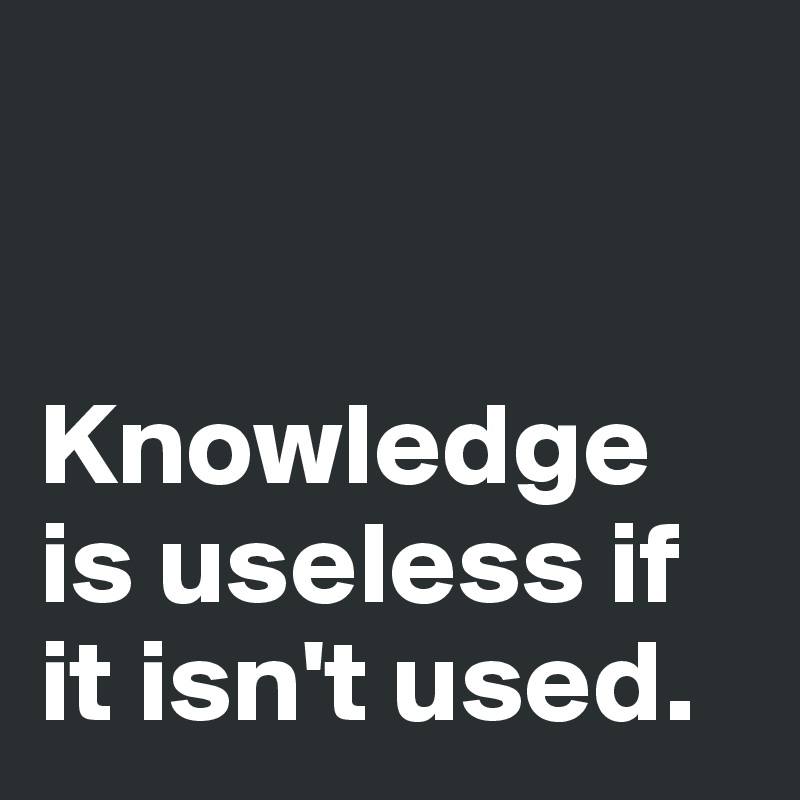 Knowledge is useless if it isn't used.